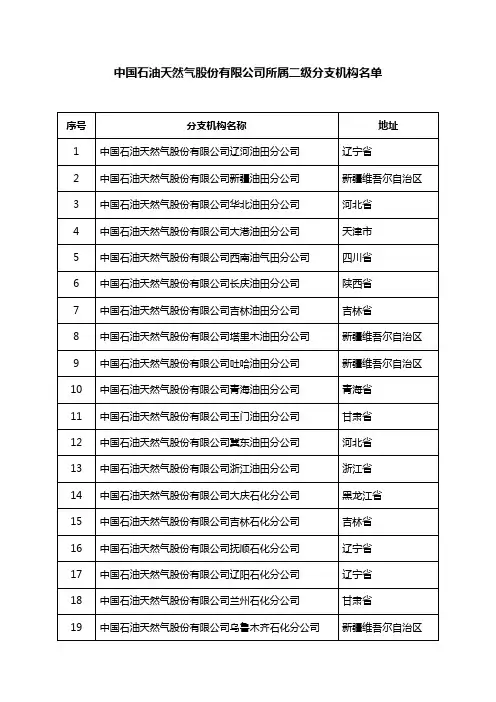 中国石油天然气股份有限公司所属二级分支机构名单

| 序号 | 分支机构名称 | 地址 |
|---|---|---|
| 1 | 中国石油天然气股份有限公司辽河油田分公司 | 辽宁省 |
| 2 | 中国石油天然气股份有限公司新疆油田分公司 | 新疆维吾尔自治区 |
| 3 | 中国石油天然气股份有限公司华北油田分公司 | 河北省 |
| 4 | 中国石油天然气股份有限公司大港油田分公司 | 天津市 |
| 5 | 中国石油天然气股份有限公司西南油气田分公司 | 四川省 |
| 6 | 中国石油天然气股份有限公司长庆油田分公司 | 陕西省 |
| 7 | 中国石油天然气股份有限公司吉林油田分公司 | 吉林省 |
| 8 | 中国石油天然气股份有限公司塔里木油田分公司 | 新疆维吾尔自治区 |
| 9 | 中国石油天然气股份有限公司吐哈油田分公司 | 新疆维吾尔自治区 |
| 10 | 中国石油天然气股份有限公司青海油田分公司 | 青海省 |
| 11 | 中国石油天然气股份有限公司玉门油田分公司 | 甘肃省 |
| 12 | 中国石油天然气股份有限公司冀东油田分公司 | 河北省 |
| 13 | 中国石油天然气股份有限公司浙江油田分公司 | 浙江省 |
| 14 | 中国石油天然气股份有限公司大庆石化分公司 | 黑龙江省 |
| 15 | 中国石油天然气股份有限公司吉林石化分公司 | 吉林省 |
| 16 | 中国石油天然气股份有限公司抚顺石化分公司 | 辽宁省 |
| 17 | 中国石油天然气股份有限公司辽阳石化分公司 | 辽宁省 |
| 18 | 中国石油天然气股份有限公司兰州石化分公司 | 甘肃省 |
| 19 | 中国石油天然气股份有限公司乌鲁木齐石化分公司 | 新疆维吾尔自治区 |